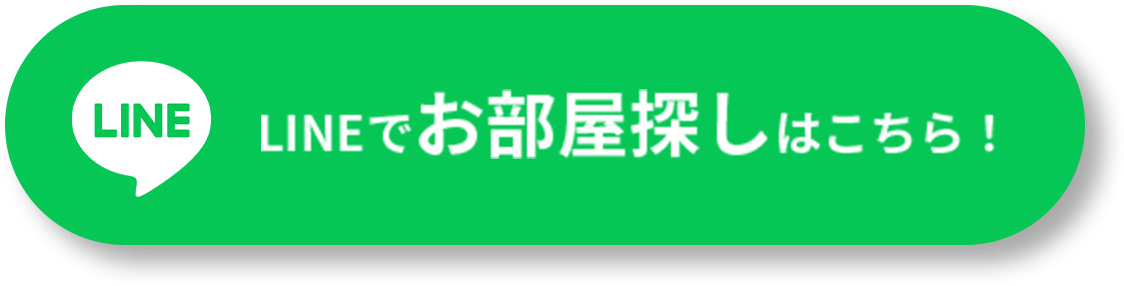 LINE

LINEでお部屋探しはこちら！